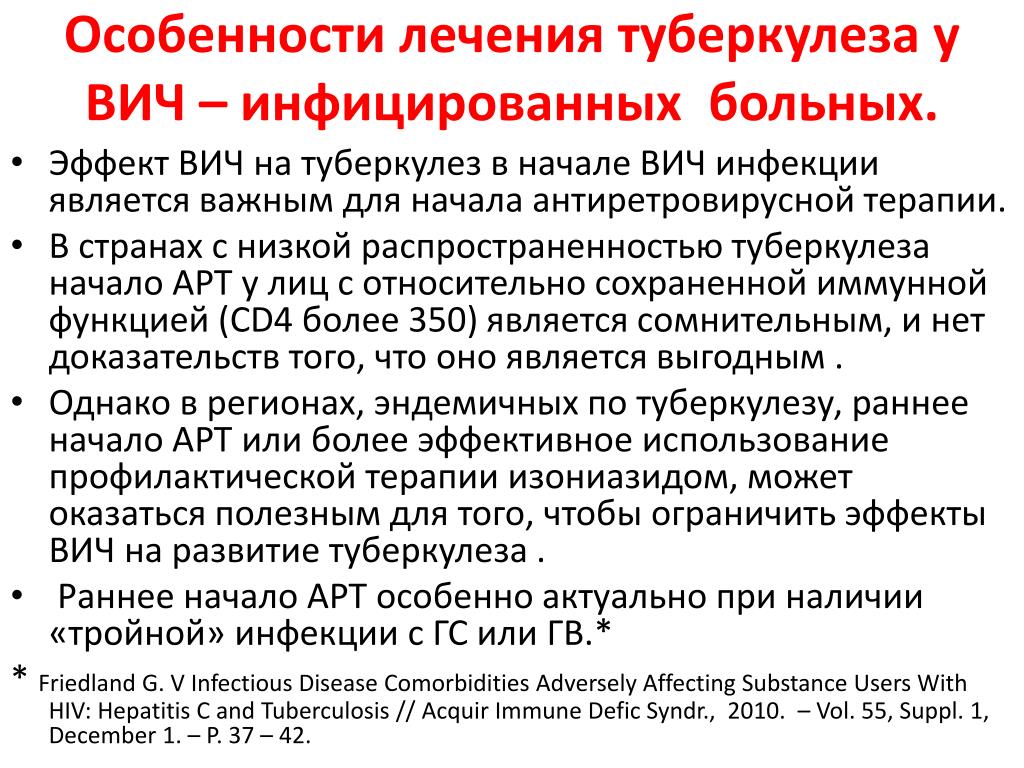 Особенности лечения туберкулеза у ВИЧ – инфицированных больных.

• Эффект ВИЧ на туберкулез в начале ВИЧ инфекции является важным для начала антиретровирусной терапии.
• В странах с низкой распространенностью туберкулеза начало АРТ у лиц с относительно сохраненной иммунной функцией (CD4 более 350) является сомнительным, и нет доказательств того, что оно является выгодным .
• Однако в регионах, эндемичных по туберкулезу, раннее начало АРТ или более эффективное использование профилактической терапии изониазидом, может оказаться полезным для того, чтобы ограничить эффекты ВИЧ на развитие туберкулеза .
• Раннее начало АРТ особенно актуально при наличии «тройной» инфекции с ГС или ГВ.*

* Friedland G. V Infectious Disease Comorbidities Adversely Affecting Substance Users With HIV: Hepatitis C and Tuberculosis // Acquir Immune Defic Syndr., 2010. – Vol. 55, Suppl. 1, December 1. – P. 37 – 42.